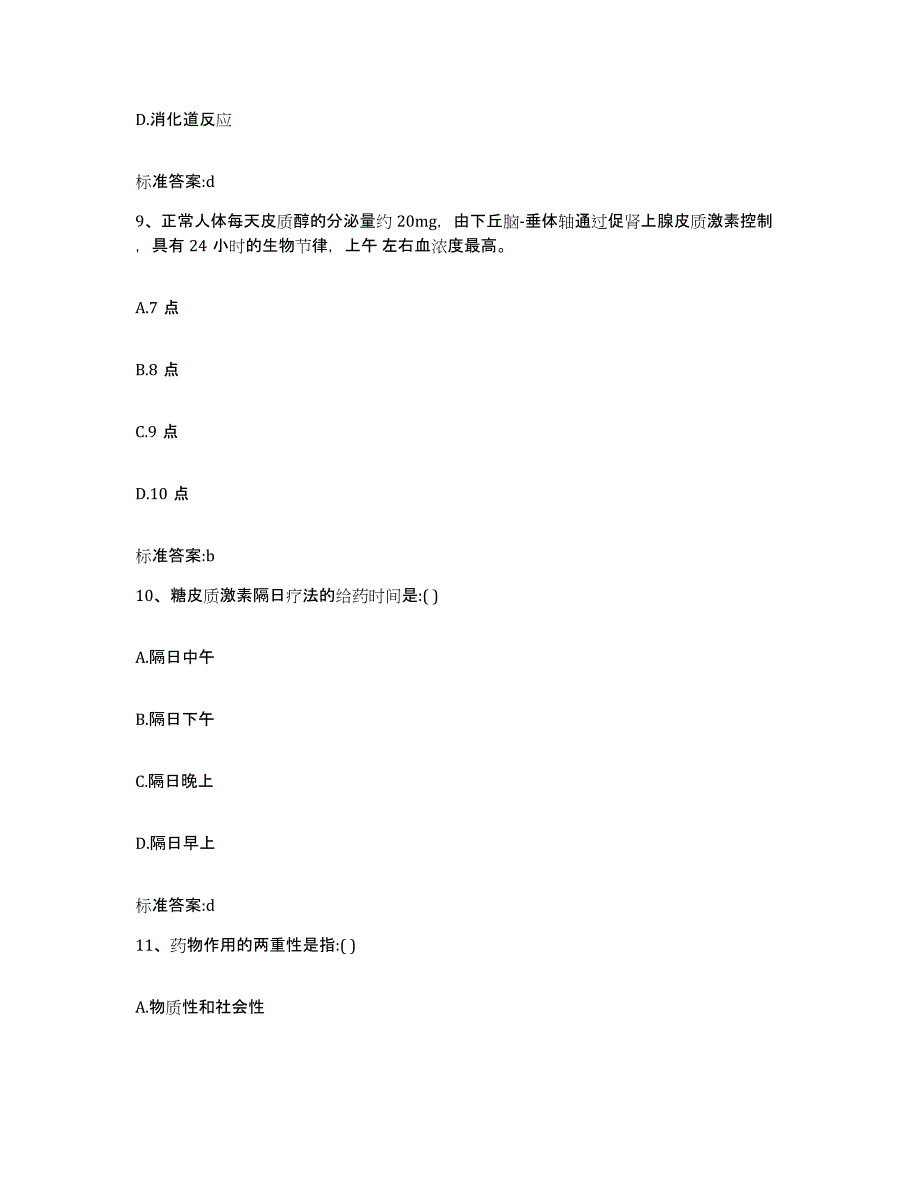 D.消化道反应

标准答案:d

9、正常人体每天皮质醇的分泌量约 20mg，由下丘脑-垂体轴通过促肾上腺皮质激素控制，具有 24 小时的生物节律，上午 左右血浓度最高。

A.7 点

B.8 点

C.9 点

D.10 点

标准答案:b

10、糖皮质激素隔日疗法的给药时间是:( )

A.隔日中午

B.隔日下午

C.隔日晚上

D.隔日早上

标准答案:d

11、药物作用的两重性是指:( )

A.物质性和社会性